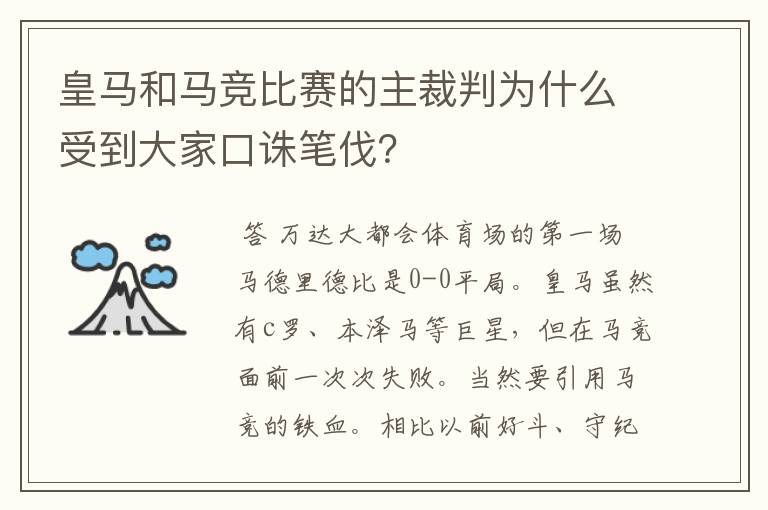 皇马和马竞比赛的主裁判为什么受到大家口诛笔伐?

答 万达大都会体育场的第一场马德里德比是0-0平局。皇马虽然有C罗、本泽马等巨星，但在马竞面前一次次失败。当然要引用马竞的铁血。相比以前好斗、守纪